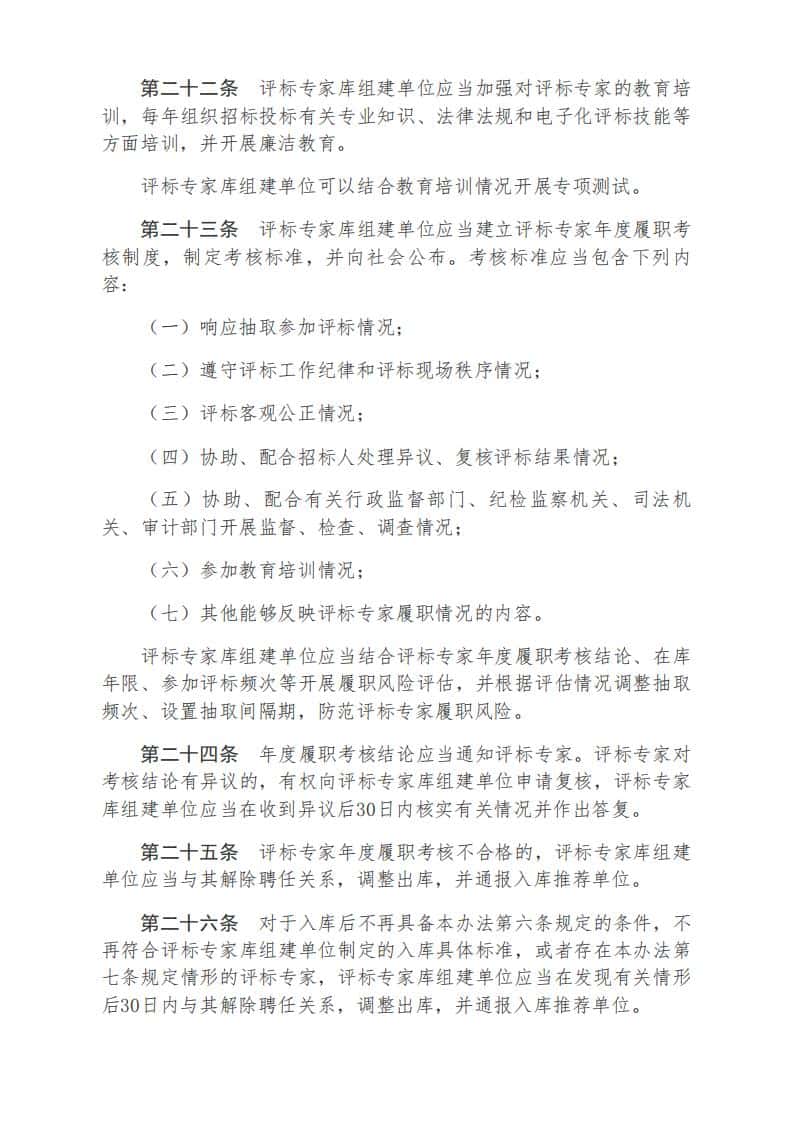 第二十二条　评标专家库组建单位应当加强对评标专家的教育培训，每年组织招标投标有关专业知识、法律法规和电子化评标技能等方面培训，并开展廉洁教育。

评标专家库组建单位可以结合教育培训情况开展专项测试。

第二十三条　评标专家库组建单位应当建立评标专家年度履职考核制度，制定考核标准，并向社会公布。考核标准应当包含下列内容：

（一）响应抽取参加评标情况；

（二）遵守评标工作纪律和评标现场秩序情况；

（三）评标客观公正情况；

（四）协助、配合招标人处理异议、复核评标结果情况；

（五）协助、配合有关行政监督部门、纪检监察机关、司法机关、审计部门开展监督、检查、调查情况；

（六）参加教育培训情况；

（七）其他能够反映评标专家履职情况的内容。

评标专家库组建单位应当结合评标专家年度履职考核结论、在库年限、参加评标频次等开展履职风险评估，并根据评估情况调整抽取频次、设置抽取间隔期，防范评标专家履职风险。

第二十四条　年度履职考核结论应当通知评标专家。评标专家对考核结论有异议的，有权向评标专家库组建单位申请复核，评标专家库组建单位应当在收到异议后30日内核实有关情况并作出答复。

第二十五条　评标专家年度履职考核不合格的，评标专家库组建单位应当与其解除聘任关系，调整出库，并通报入库推荐单位。

第二十六条　对于入库后不再具备本办法第六条规定的条件，不再符合评标专家库组建单位制定的入库具体标准，或者存在本办法第七条规定情形的评标专家，评标专家库组建单位应当在发现有关情形后30日内与其解除聘任关系，调整出库，并通报入库推荐单位。